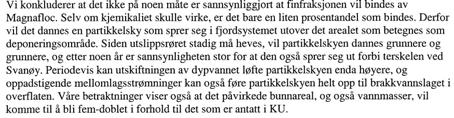 Vi konkluderer at det ikke på noen måte er sannsynliggjort at finfraksjonen vil bindes av Magnafloc. Selv om kjemikaliet skulle virke, er det bare en liten prosentandel som bindes. Derfor vil det dannes en partikkelsky som sprer seg i fjordsystemet utover det arealet som betegnes som deponeringsområde. Siden utslippsrøret stadig må heves, vil partikkelskyen dannes grunnere og grunnere, og etter noen år er sannsynligheten stor for at den også sprer seg ut forbi terskelen ved Svanøy. Periodevis kan utskiftningen av dypvannet løfte partikkelskyen enda høyere, og oppadstigende mellomlagsstrømninger kan også føre partikkelskyen helt opp til brakkvannslaget i overflaten. Våre betraktninger viser også at det påvirkede bunnareal, og også vannmasser, vil komme til å bli fem-doblet i forhold til det som er antatt i KU.